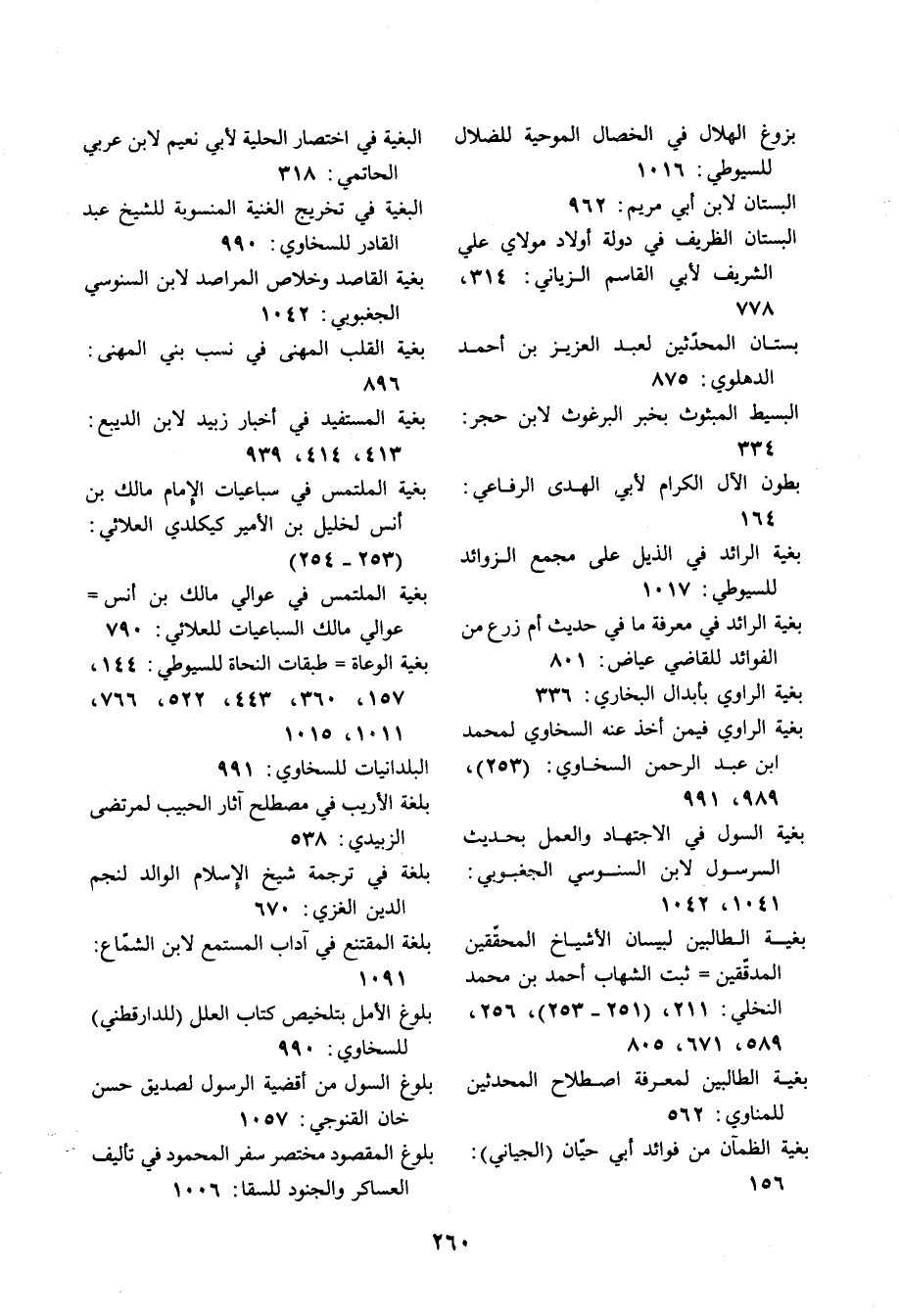 بزوغ الهلال في الخصال الموجبة للضلال للسيوطي: ١٠١٦

البستان لابن أبي مريم: ٩٦٢

البستان الظريف في دولة أولاد مولاي علي الشريف لأبي القاسم الزياني: ٣١٤، ٧٧٨

بستان المحدّثين لعبد العزيز بن أحمد الدهلوي: ٨٧٥

البسيط المبثوث بخبر البرغوث لابن حجر: ٣٣٤

بطون الآل الكرام لأبي الهدى الرفاعي: ١٦٤

بغية الرائد في الذيل على مجمع الزوائد للسيوطي: ١٠١٧

بغية الرائد في معرفة ما في حديث أم زرع من الفوائد للقاضي عياض: ٨٠١

بغية الراوي بأبدال البخاري: ٣٣٦

بغية الراوي فيمن أخذ عنه السخاوي لمحمد ابن عبد الرحمن السخاوي: (٢٥٣)، ٩٨٩، ٩٩١

بغية السول في الاجتهاد والعمل بحديث الرسول لابن السنوسي الجغبوبي: ١٠٤١، ١٠٤٢

بغية الطالبين لبيان الأشياخ المحقّقين المدقّقين = ثبت الشهاب أحمد بن محمد النخلي: ٢١١، (٢٥١ - ٢٥٣)، ٢٥٦، ٥٨٩، ٦٧١، ٨٠٥

بغية الطالبين لمعرفة اصطلاح المحدثين للمناوي: ٥٦٢

بغية الظمآن من فوائد أبي حيّان (الجياني): ١٥٦

البغية في اختصار الحلية لأبي نعيم لابن عربي الحاتمي: ٣١٨

البغية في تخريج الغنية المنسوبة للشيخ عبد القادر للسخاوي: ٩٩٠

بغية القاصد وخلاص المراصد لابن السنوسي الجغبوبي: ١٠٤٢

بغية القلب المهنى في نسب بني المهنى: ٨٩٦

بغية المستفيد في أخبار زبيد لابن الديبع: ٤١٣، ٤١٤، ٩٣٩

بغية الملتمس في سباعيات الإمام مالك بن أنس لخليل بن الأمير كيكلدي العلائي: (٢٥٣ - ٢٥٤)

بغية الملتمس في عوالي مالك بن أنس = عوالي مالك السباعيات للعلائي: ٧٩٠

بغية الوعاة = طبقات النحاة للسيوطي: ١٤٤، ١٥٧، ٣٦٠، ٤٤٣، ٥٢٢، ٧٦٦، ١٠١١، ١٠١٥

البلدانيات للسخاوي: ٩٩١

بلغة الأريب في مصطلح آثار الحبيب لمرتضى الزبيدي: ٥٣٨

بلغة في ترجمة شيخ الإسلام الوالد لنجم الدين الغزي: ٦٧٠

بلغة المقتنع في آداب المستمع لابن الشمّاع: ١٠٩١

بلوغ الأمل بتلخيص كتاب العلل (للدارقطني) للسخاوي: ٩٩٠

بلوغ السول من أقضية الرسول لصديق حسن خان القنوجي: ١٠٥٧

بلوغ المقصود مختصر سفر المحمود في تأليف العساكر والجنود للسقا: ١٠٠٦

٢٦٠